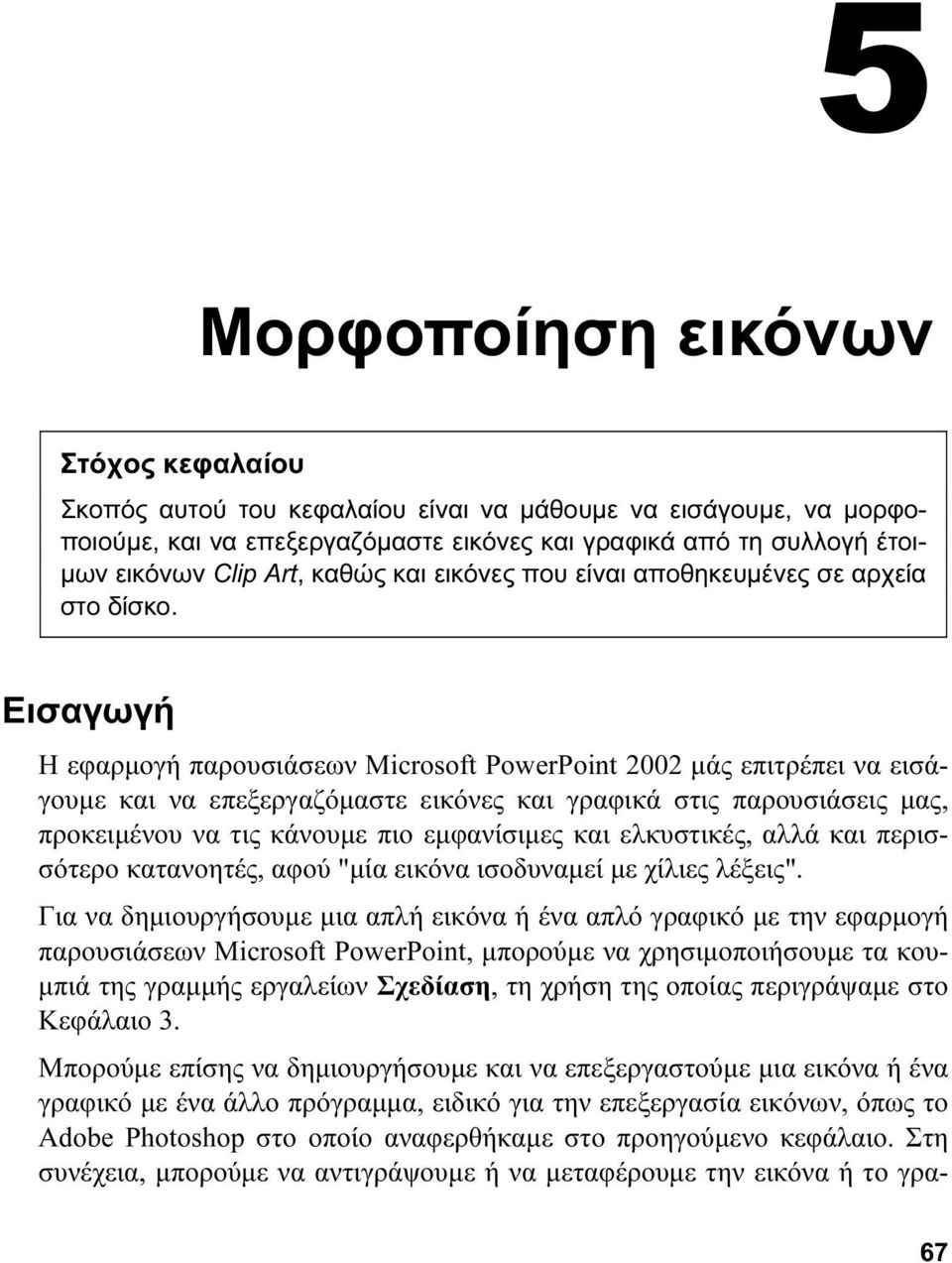 5

Μορφοποίηση εικόνων

Στόχος κεφαλαίου

Σκοπός αυτού του κεφαλαίου είναι να μάθουμε να εισάγουμε, να μορφοποιούμε, και να επεξεργαζόμαστε εικόνες και γραφικά από τη συλλογή έτοιμων εικόνων Clip Art, καθώς και εικόνες που είναι αποθηκευμένες σε αρχεία στο δίσκο.

Εισαγωγή

Η εφαρμογή παρουσιάσεων Microsoft PowerPoint 2002 μάς επιτρέπει να εισάγουμε και να επεξεργαζόμαστε εικόνες και γραφικά στις παρουσιάσεις μας, προκειμένου να τις κάνουμε πιο εμφανίσιμες και ελκυστικές, αλλά και περισσότερο κατανοητές, αφού "μία εικόνα ισοδυναμεί με χίλιες λέξεις".

Για να δημιουργήσουμε μια απλή εικόνα ή ένα απλό γραφικό με την εφαρμογή παρουσιάσεων Microsoft PowerPoint, μπορούμε να χρησιμοποιήσουμε τα κουμπιά της γραμμής εργαλείων Σχεδίαση, τη χρήση της οποίας περιγράψαμε στο Κεφάλαιο 3.

Μπορούμε επίσης να δημιουργήσουμε και να επεξεργαστούμε μια εικόνα ή ένα γραφικό με ένα άλλο πρόγραμμα, ειδικό για την επεξεργασία εικόνων, όπως το Adobe Photoshop στο οποίο αναφερθήκαμε στο προηγούμενο κεφάλαιο. Στη συνέχεια, μπορούμε να αντιγράψουμε ή να μεταφέρουμε την εικόνα ή το γρα-

67